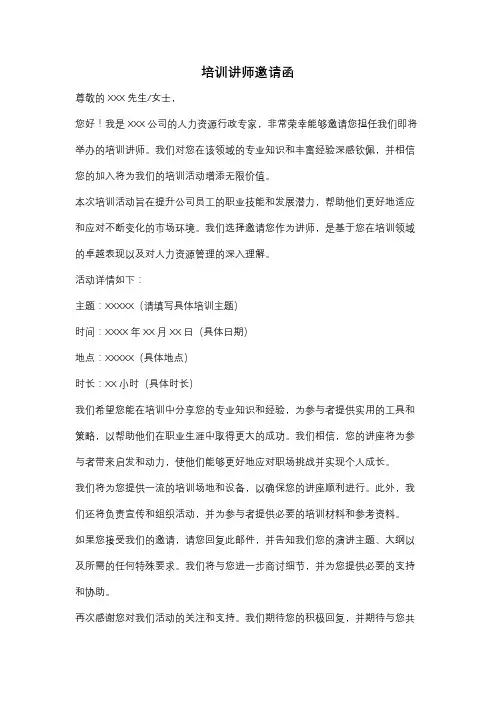 培训讲师邀请函

尊敬的 XXX 先生/女士，

您好！我是 XXX 公司的人力资源行政专家，非常荣幸能够邀请您担任我们即将举办的培训讲师。我们对您在该领域的专业知识和丰富经验深感钦佩，并相信您的加入将为我们的培训活动增添无限价值。

本次培训活动旨在提升公司员工的职业技能和发展潜力，帮助他们更好地适应和应对不断变化的市场环境。我们选择邀请您作为讲师，是基于您在培训领域的卓越表现以及对人力资源管理的深入理解。

活动详情如下：

主题：XXXXX（请填写具体培训主题）

时间：XXXX 年 XX 月 XX 日（具体日期）

地点：XXXXX（具体地点）

时长：XX 小时（具体时长）

我们希望您能在培训中分享您的专业知识和经验，为参与者提供实用的工具和策略，以帮助他们在职业生涯中取得更大的成功。我们相信，您的讲座将为参与者带来启发和动力，使他们能够更好地应对职场挑战并实现个人成长。

我们将为您提供一流的培训场地和设备，以确保您的讲座顺利进行。此外，我们还将负责宣传和组织活动，并为参与者提供必要的培训材料和参考资料。

如果您接受我们的邀请，请您回复此邮件，并告知我们您的演讲主题、大纲以及所需的任何特殊要求。我们将与您进一步商讨细节，并为您提供必要的支持和协助。

再次感谢您对我们活动的关注和支持。我们期待您的积极回复，并期待与您共